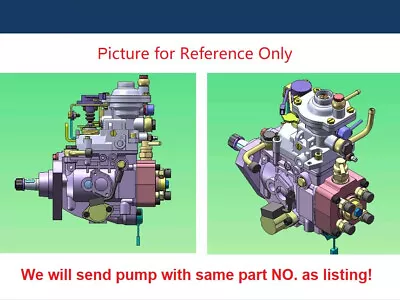 Picture for Reference Only

We will send pump with same part NO. as listing!